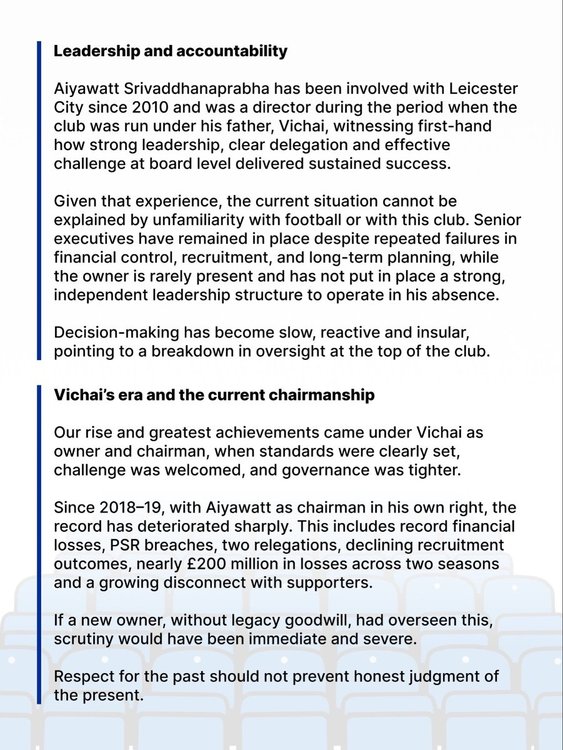 Leadership and accountability

Aiyawatt Srivaddhanaprabha has been involved with Leicester City since 2010 and was a director during the period when the club was run under his father, Vichai, witnessing first-hand how strong leadership, clear delegation and effective challenge at board level delivered sustained success.

Given that experience, the current situation cannot be explained by unfamiliarity with football or with this club. Senior executives have remained in place despite repeated failures in financial control, recruitment, and long-term planning, while the owner is rarely present and has not put in place a strong, independent leadership structure to operate in his absence.

Decision-making has become slow, reactive and insular, pointing to a breakdown in oversight at the top of the club.

Vichai's era and the current chairmanship

Our rise and greatest achievements came under Vichai as owner and chairman, when standards were clearly set, challenge was welcomed, and governance was tighter.

Since 2018–19, with Aiyawatt as chairman in his own right, the record has deteriorated sharply. This includes record financial losses, PSR breaches, two relegations, declining recruitment outcomes, nearly £200 million in losses across two seasons and a growing disconnect with supporters.

If a new owner, without legacy goodwill, had overseen this, scrutiny would have been immediate and severe.

Respect for the past should not prevent honest judgment of the present.